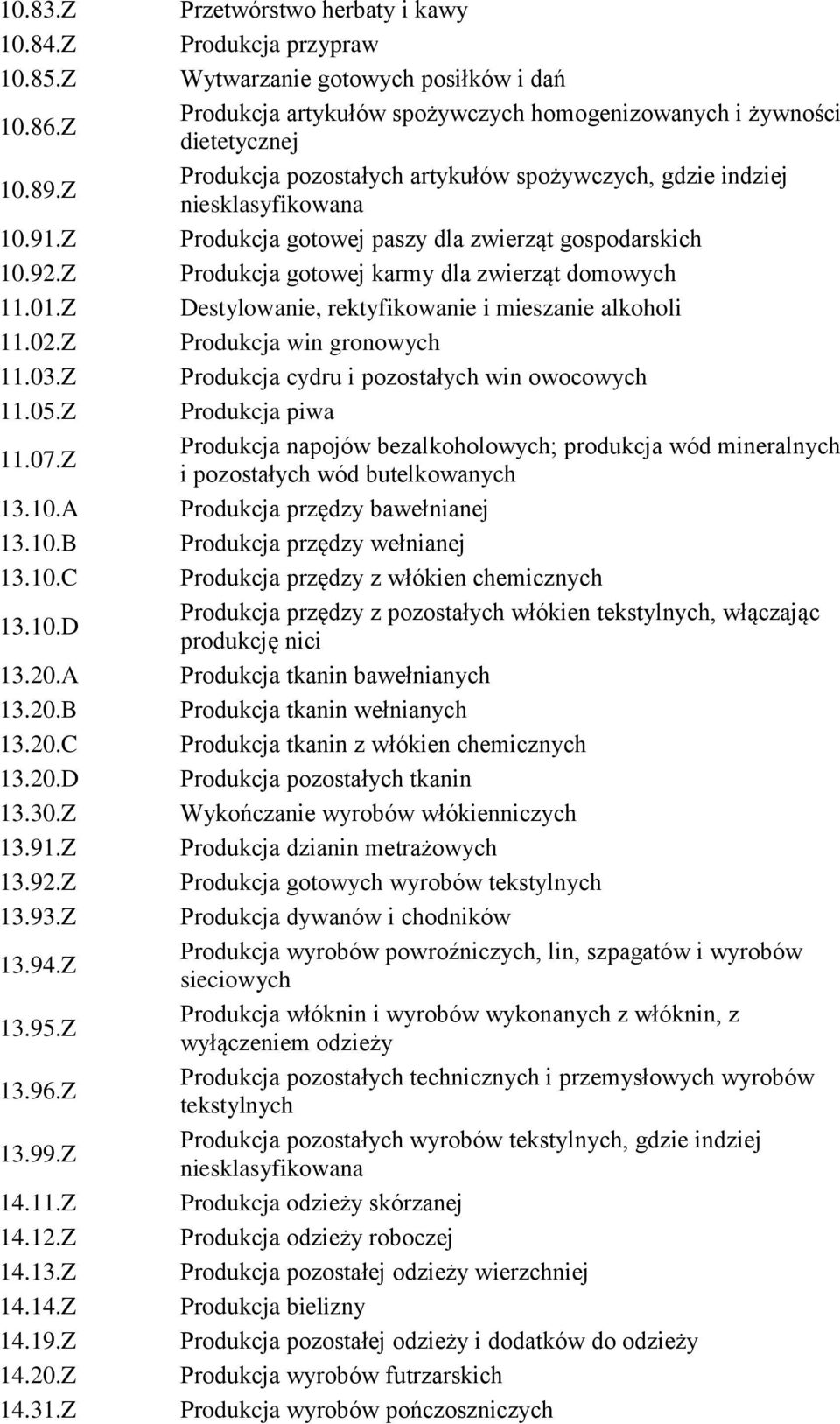 | | |
|---|---|
| 10.83.Z | Przetwórstwo herbaty i kawy |
| 10.84.Z | Produkcja przypraw |
| 10.85.Z | Wytwarzanie gotowych posiłków i dań |
| 10.86.Z | Produkcja artykułów spożywczych homogenizowanych i żywności dietetycznej |
| 10.89.Z | Produkcja pozostałych artykułów spożywczych, gdzie indziej niesklasyfikowana |
| 10.91.Z | Produkcja gotowej paszy dla zwierząt gospodarskich |
| 10.92.Z | Produkcja gotowej karmy dla zwierząt domowych |
| 11.01.Z | Destylowanie, rektyfikowanie i mieszanie alkoholi |
| 11.02.Z | Produkcja win gronowych |
| 11.03.Z | Produkcja cydru i pozostałych win owocowych |
| 11.05.Z | Produkcja piwa |
| 11.07.Z | Produkcja napojów bezalkoholowych; produkcja wód mineralnych i pozostałych wód butelkowanych |
| 13.10.A | Produkcja przędzy bawełnianej |
| 13.10.B | Produkcja przędzy wełnianej |
| 13.10.C | Produkcja przędzy z włókien chemicznych |
| 13.10.D | Produkcja przędzy z pozostałych włókien tekstylnych, włączając produkcję nici |
| 13.20.A | Produkcja tkanin bawełnianych |
| 13.20.B | Produkcja tkanin wełnianych |
| 13.20.C | Produkcja tkanin z włókien chemicznych |
| 13.20.D | Produkcja pozostałych tkanin |
| 13.30.Z | Wykończanie wyrobów włókienniczych |
| 13.91.Z | Produkcja dzianin metrażowych |
| 13.92.Z | Produkcja gotowych wyrobów tekstylnych |
| 13.93.Z | Produkcja dywanów i chodników |
| 13.94.Z | Produkcja wyrobów powroźniczych, lin, szpagatów i wyrobów sieciowych |
| 13.95.Z | Produkcja włóknin i wyrobów wykonanych z włóknin, z wyłączeniem odzieży |
| 13.96.Z | Produkcja pozostałych technicznych i przemysłowych wyrobów tekstylnych |
| 13.99.Z | Produkcja pozostałych wyrobów tekstylnych, gdzie indziej niesklasyfikowana |
| 14.11.Z | Produkcja odzieży skórzanej |
| 14.12.Z | Produkcja odzieży roboczej |
| 14.13.Z | Produkcja pozostałej odzieży wierzchniej |
| 14.14.Z | Produkcja bielizny |
| 14.19.Z | Produkcja pozostałej odzieży i dodatków do odzieży |
| 14.20.Z | Produkcja wyrobów futrzarskich |
| 14.31.Z | Produkcja wyrobów pończoszniczych |